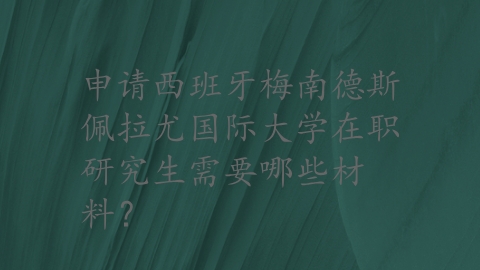 申请西班牙梅南德斯佩拉尤国际大学在职研究生需要哪些材料？